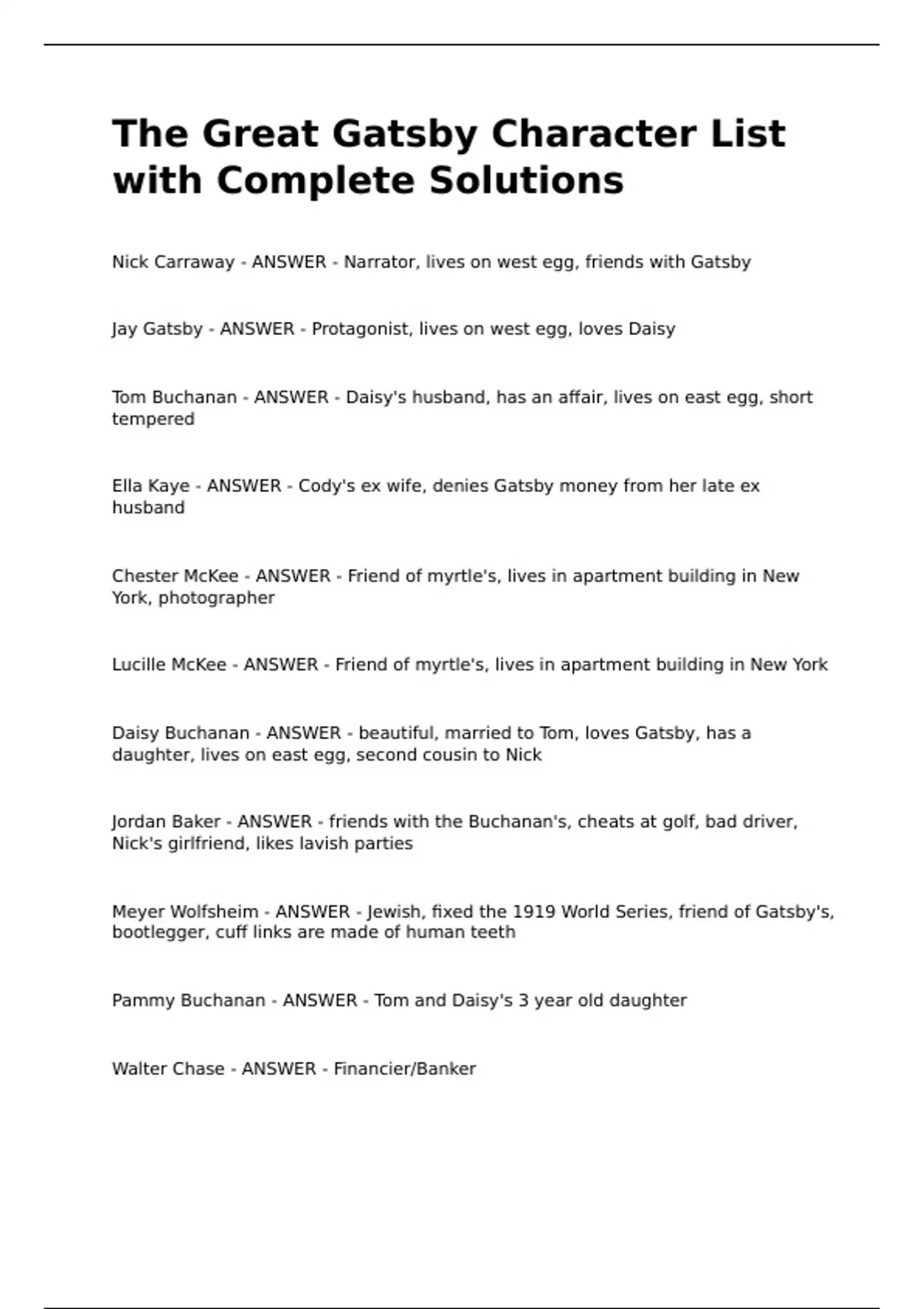 The Great Gatsby Character List with Complete Solutions

Nick Carraway - ANSWER - Narrator, lives on west egg, friends with Gatsby

Jay Gatsby - ANSWER - Protagonist, lives on west egg, loves Daisy

Tom Buchanan - ANSWER - Daisy's husband, has an affair, lives on east egg, short tempered

Ella Kaye - ANSWER - Cody's ex wife, denies Gatsby money from her late ex husband

Chester McKee - ANSWER - Friend of myrtle's, lives in apartment building in New York, photographer

Lucille McKee - ANSWER - Friend of myrtle's, lives in apartment building in New York

Daisy Buchanan - ANSWER - beautiful, married to Tom, loves Gatsby, has a daughter, lives on east egg, second cousin to Nick

Jordan Baker - ANSWER - friends with the Buchanan's, cheats at golf, bad driver, Nick's girlfriend, likes lavish parties

Meyer Wolfsheim - ANSWER - Jewish, fixed the 1919 World Series, friend of Gatsby's, bootlegger, cuff links are made of human teeth

Pammy Buchanan - ANSWER - Tom and Daisy's 3 year old daughter

Walter Chase - ANSWER - Financier/Banker